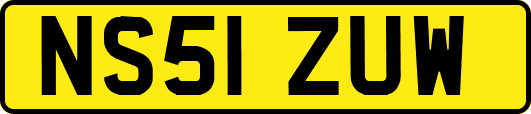 NS51 ZUW